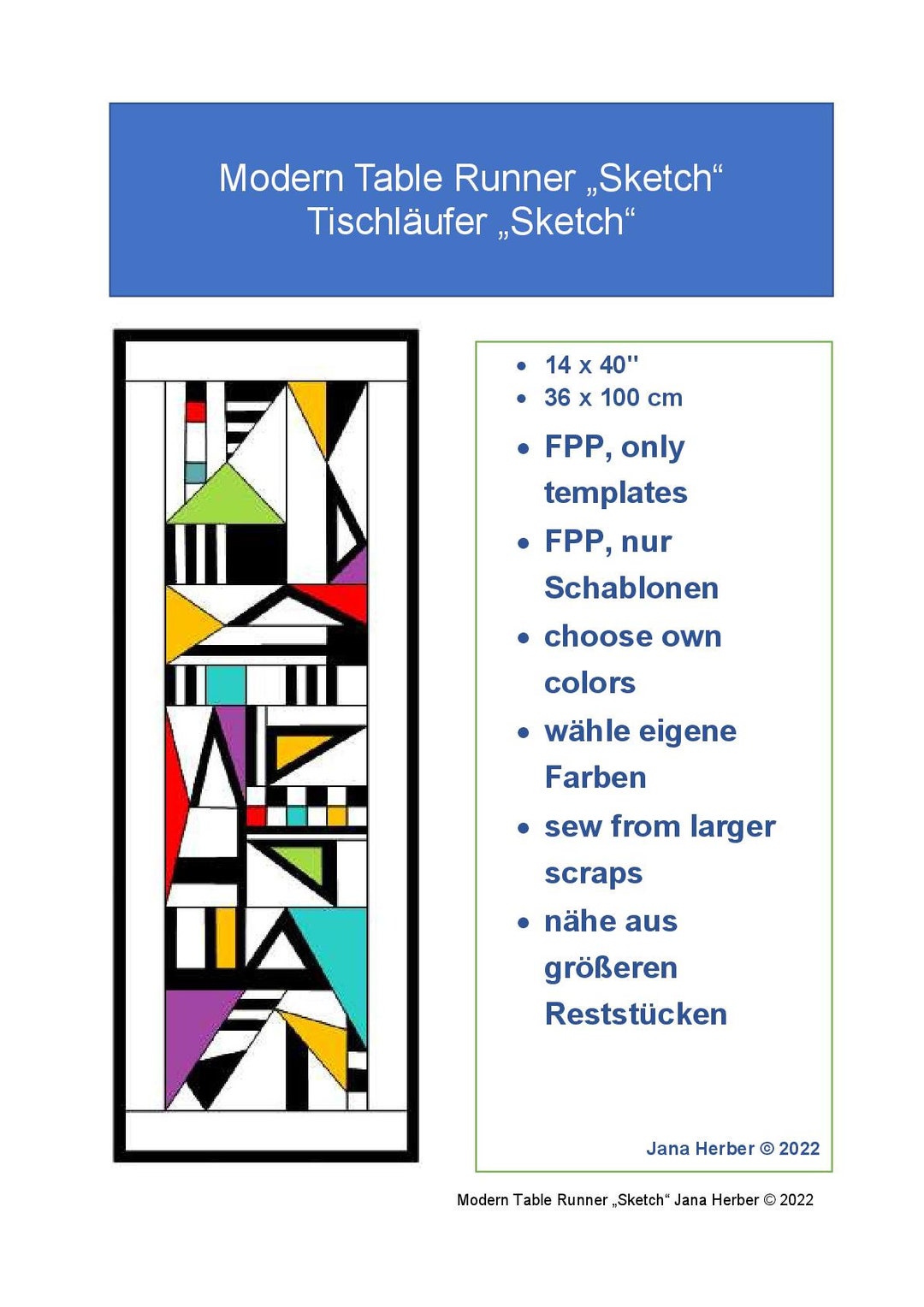 Modern Table Runner „Sketch“
Tischläufer „Sketch“

- 14 x 40''
- 36 x 100 cm
- FPP, only templates
- FPP, nur Schablonen
- choose own colors
- wähle eigene Farben
- sew from larger scraps
- nähe aus größeren Reststücken

Jana Herber © 2022

Modern Table Runner „Sketch“ Jana Herber © 2022